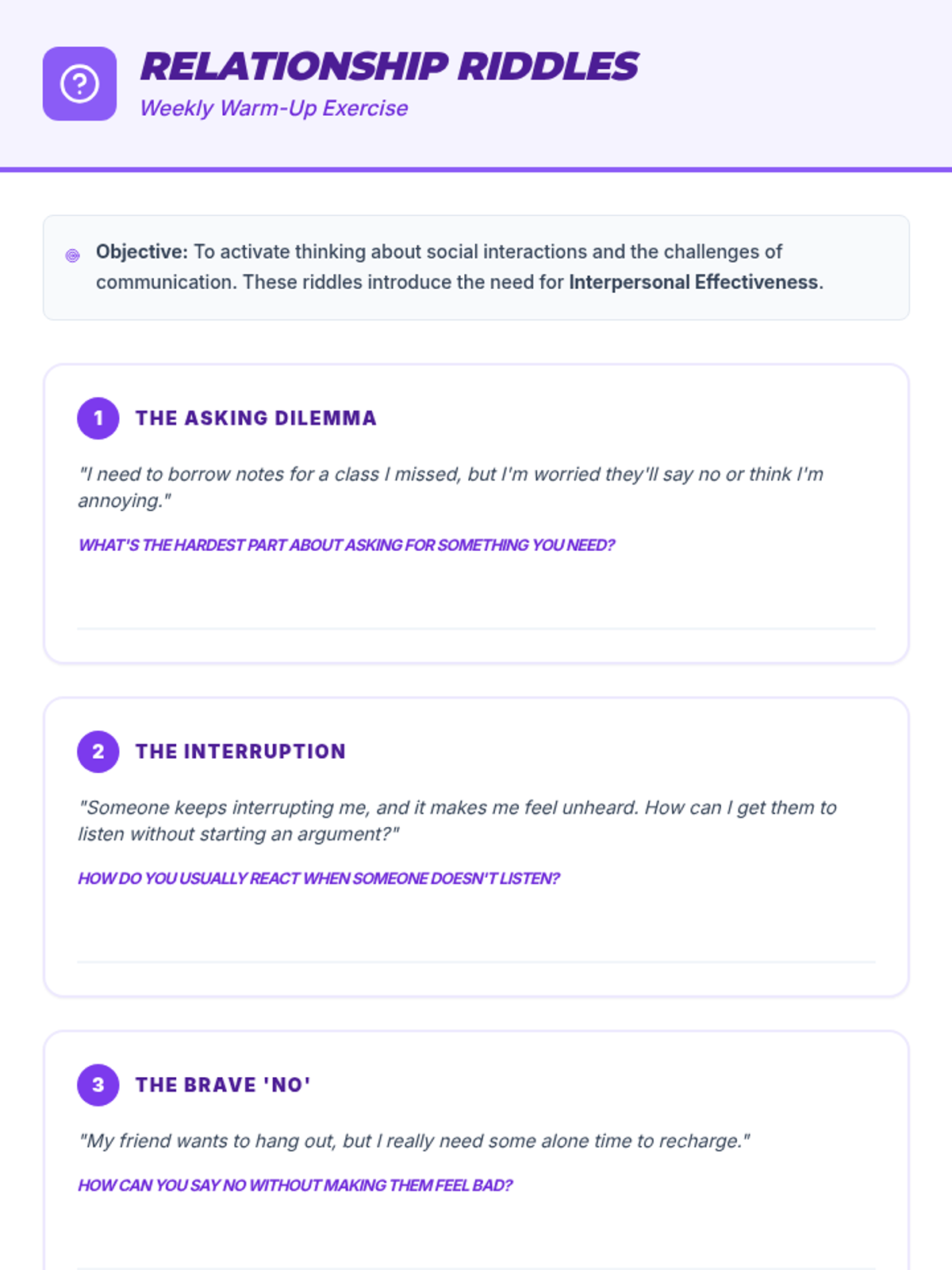 RELATIONSHIP RIDDLES
Weekly Warm-Up Exercise

Objective: To activate thinking about social interactions and the challenges of communication. These riddles introduce the need for Interpersonal Effectiveness.

1 THE ASKING DILEMMA

"I need to borrow notes for a class I missed, but I'm worried they'll say no or think I'm annoying."

WHAT'S THE HARDEST PART ABOUT ASKING FOR SOMETHING YOU NEED?

2 THE INTERRUPTION

"Someone keeps interrupting me, and it makes me feel unheard. How can I get them to listen without starting an argument?"

HOW DO YOU USUALLY REACT WHEN SOMEONE DOESN'T LISTEN?

3 THE BRAVE 'NO'

"My friend wants to hang out, but I really need some alone time to recharge."

HOW CAN YOU SAY NO WITHOUT MAKING THEM FEEL BAD?